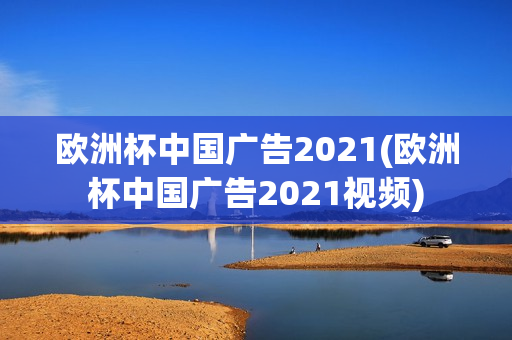 欧洲杯中国广告2021(欧洲杯中国广告2021视频)